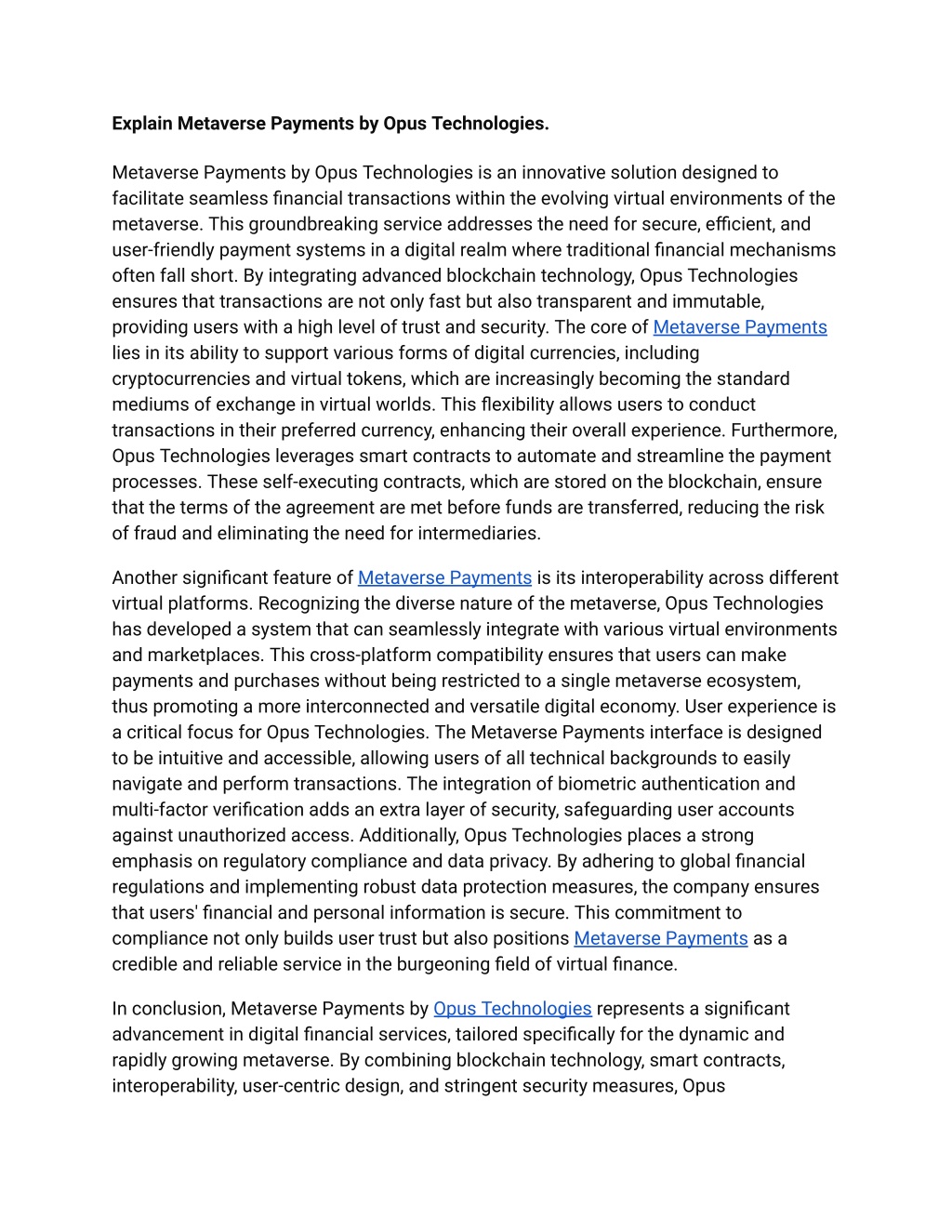 Explain Metaverse Payments by Opus Technologies.

Metaverse Payments by Opus Technologies is an innovative solution designed to facilitate seamless financial transactions within the evolving virtual environments of the metaverse. This groundbreaking service addresses the need for secure, efficient, and user-friendly payment systems in a digital realm where traditional financial mechanisms often fall short. By integrating advanced blockchain technology, Opus Technologies ensures that transactions are not only fast but also transparent and immutable, providing users with a high level of trust and security. The core of Metaverse Payments lies in its ability to support various forms of digital currencies, including cryptocurrencies and virtual tokens, which are increasingly becoming the standard mediums of exchange in virtual worlds. This flexibility allows users to conduct transactions in their preferred currency, enhancing their overall experience. Furthermore, Opus Technologies leverages smart contracts to automate and streamline the payment processes. These self-executing contracts, which are stored on the blockchain, ensure that the terms of the agreement are met before funds are transferred, reducing the risk of fraud and eliminating the need for intermediaries.

Another significant feature of Metaverse Payments is its interoperability across different virtual platforms. Recognizing the diverse nature of the metaverse, Opus Technologies has developed a system that can seamlessly integrate with various virtual environments and marketplaces. This cross-platform compatibility ensures that users can make payments and purchases without being restricted to a single metaverse ecosystem, thus promoting a more interconnected and versatile digital economy. User experience is a critical focus for Opus Technologies. The Metaverse Payments interface is designed to be intuitive and accessible, allowing users of all technical backgrounds to easily navigate and perform transactions. The integration of biometric authentication and multi-factor verification adds an extra layer of security, safeguarding user accounts against unauthorized access. Additionally, Opus Technologies places a strong emphasis on regulatory compliance and data privacy. By adhering to global financial regulations and implementing robust data protection measures, the company ensures that users' financial and personal information is secure. This commitment to compliance not only builds user trust but also positions Metaverse Payments as a credible and reliable service in the burgeoning field of virtual finance.

In conclusion, Metaverse Payments by Opus Technologies represents a significant advancement in digital financial services, tailored specifically for the dynamic and rapidly growing metaverse. By combining blockchain technology, smart contracts, interoperability, user-centric design, and stringent security measures, Opus